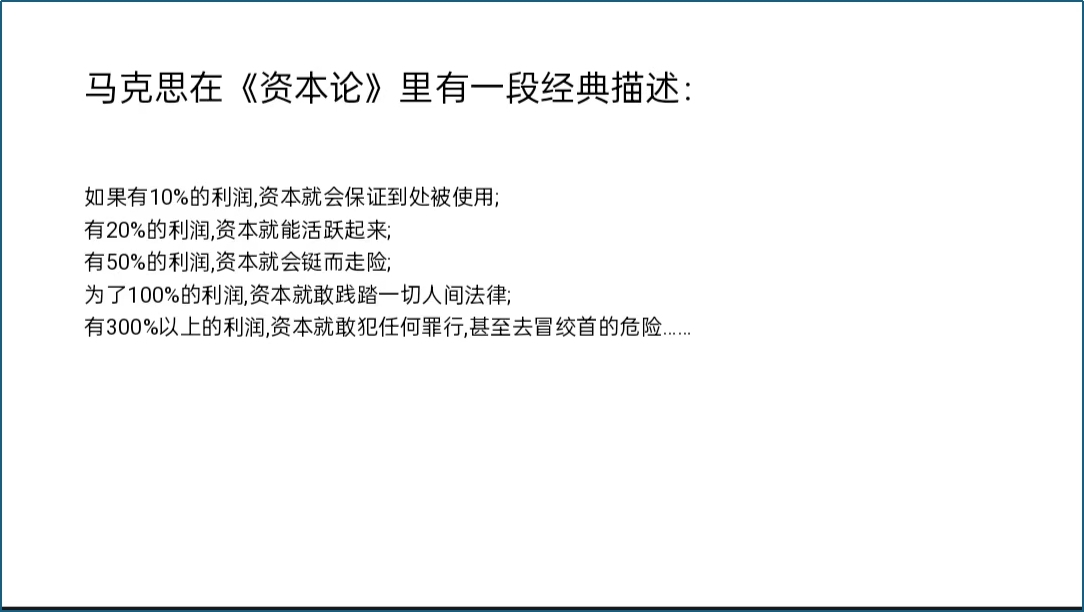 马克思在《资本论》里有一段经典描述:

如果有10%的利润,资本就会保证到处被使用;
有20%的利润,资本就能活跃起来;
有50%的利润,资本就会铤而走险;
为了100%的利润,资本就敢践踏一切人间法律;
有300%以上的利润,资本就敢犯任何罪行,甚至去冒绞首的危险……